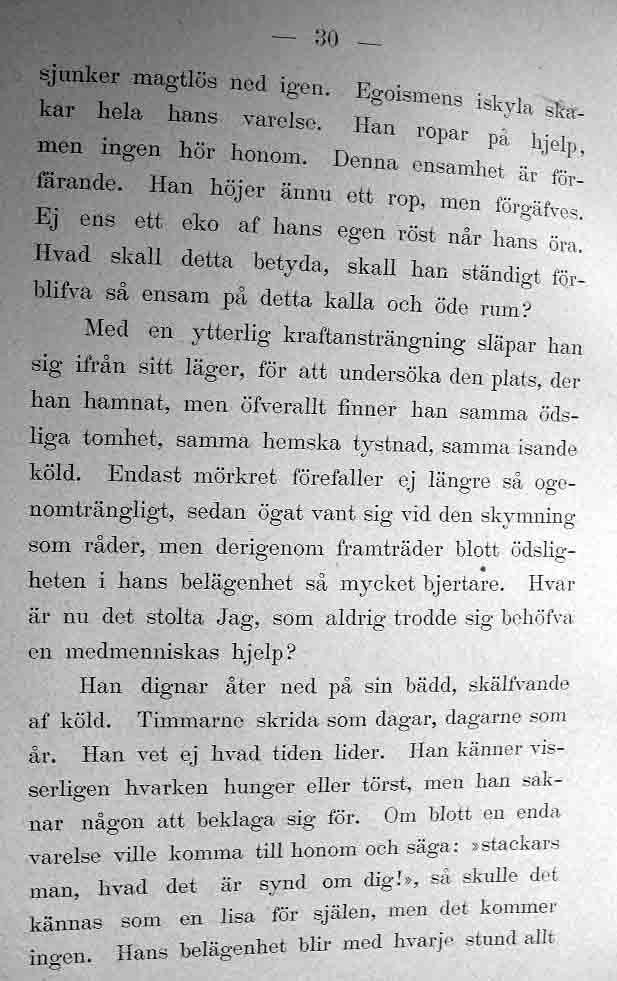 — 30 —

sjunker magtlös ned igen. Egoismens iskyla skakar hela hans varelse. Han ropar på hjelp, men ingen hör honom. Denna ensamhet är förfärande. Han höjer ännu ett rop, men förgäfves. Ej ens ett eko af hans egen röst når hans öra. Hvad skall detta betyda, skall han ständigt förblifva så ensam på detta kalla och öde rum?

Med en ytterlig kraftansträngning släpar han sig ifrån sitt läger, för att undersöka den plats, der han hamnat, men öfverallt finner han samma ödsliga tomhet, samma hemska tystnad, samma isande köld. Endast mörkret förefaller ej längre så ogenomträngligt, sedan ögat vant sig vid den skymning som råder, men derigenom framträder blott ödsligheten i hans belägenhet så mycket bjertare. Hvar är nu det stolta Jag, som aldrig trodde sig behöfva en medmenniskas hjelp?

Han dignar åter ned på sin bädd, skälfvande af köld. Timmarne skrida som dagar, dagarne som år. Han vet ej hvad tiden lider. Han känner visserligen hvarken hunger eller törst, men han saknar någon att beklaga sig för. Om blott en enda varelse ville komma till honom och säga: »stackars man, hvad det är synd om dig!», så skulle det kännas som en lisa för själen, men det kommer ingen. Hans belägenhet blir med hvarje stund allt